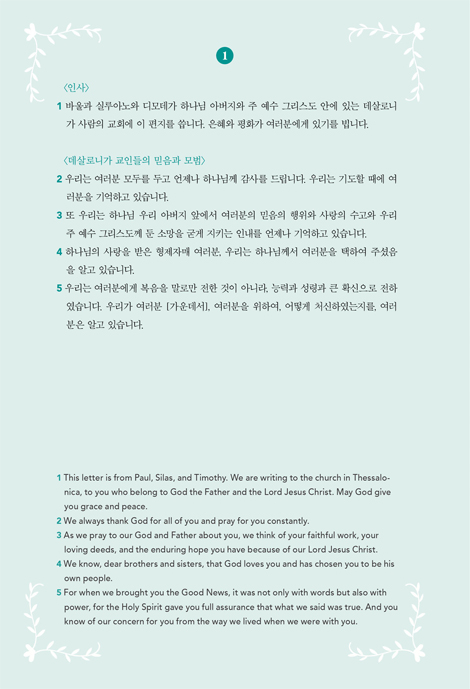 1

〈인사〉

1 바울과 실루아노와 디모데가 하나님 아버지와 주 예수 그리스도 안에 있는 데살로니가 사람의 교회에 이 편지를 씁니다. 은혜와 평화가 여러분에게 있기를 빕니다.

〈데살로니가 교인들의 믿음과 모범〉

2 우리는 여러분 모두를 두고 언제나 하나님께 감사를 드립니다. 우리는 기도할 때에 여러분을 기억하고 있습니다.

3 또 우리는 하나님 우리 아버지 앞에서 여러분의 믿음의 행위와 사랑의 수고와 우리 주 예수 그리스도께 둔 소망을 굳게 지키는 인내를 언제나 기억하고 있습니다.

4 하나님의 사랑을 받은 형제자매 여러분, 우리는 하나님께서 여러분을 택하여 주셨음을 알고 있습니다.

5 우리는 여러분에게 복음을 말로만 전한 것이 아니라, 능력과 성령과 큰 확신으로 전하였습니다. 우리가 여러분 [가운데서], 여러분을 위하여, 어떻게 처신하였는지를, 여러분은 알고 있습니다.

1 This letter is from Paul, Silas, and Timothy. We are writing to the church in Thessalonica, to you who belong to God the Father and the Lord Jesus Christ. May God give you grace and peace.

2 We always thank God for all of you and pray for you constantly.

3 As we pray to our God and Father about you, we think of your faithful work, your loving deeds, and the enduring hope you have because of our Lord Jesus Christ.

4 We know, dear brothers and sisters, that God loves you and has chosen you to be his own people.

5 For when we brought you the Good News, it was not only with words but also with power, for the Holy Spirit gave you full assurance that what we said was true. And you know of our concern for you from the way we lived when we were with you.